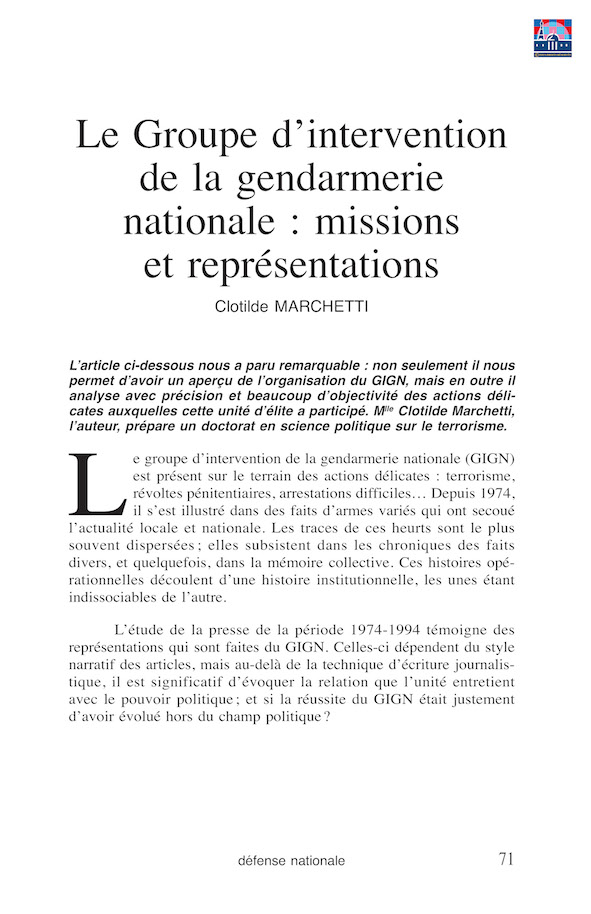 Le Groupe d'intervention de la gendarmerie nationale : missions et représentations

Clotilde MARCHETTI

L'article ci-dessous nous a paru remarquable : non seulement il nous permet d'avoir un aperçu de l'organisation du GIGN, mais en outre il analyse avec précision et beaucoup d'objectivité des actions délicates auxquelles cette unité d'élite a participé. M$^{lle}$ Clotilde Marchetti, l'auteur, prépare un doctorat en science politique sur le terrorisme.

Le groupe d'intervention de la gendarmerie nationale (GIGN) est présent sur le terrain des actions délicates : terrorisme, révoltes pénitentiaires, arrestations difficiles… Depuis 1974, il s'est illustré dans des faits d'armes variés qui ont secoué l'actualité locale et nationale. Les traces de ces heurts sont le plus souvent dispersées ; elles subsistent dans les chroniques des faits divers, et quelquefois, dans la mémoire collective. Ces histoires opérationnelles découlent d'une histoire institutionnelle, les unes étant indissociables de l'autre.

L'étude de la presse de la période 1974-1994 témoigne des représentations qui sont faites du GIGN. Celles-ci dépendent du style narratif des articles, mais au-delà de la technique d'écriture journalistique, il est significatif d'évoquer la relation que l'unité entretient avec le pouvoir politique ; et si la réussite du GIGN était justement d'avoir évolué hors du champ politique ?

défense nationale 71